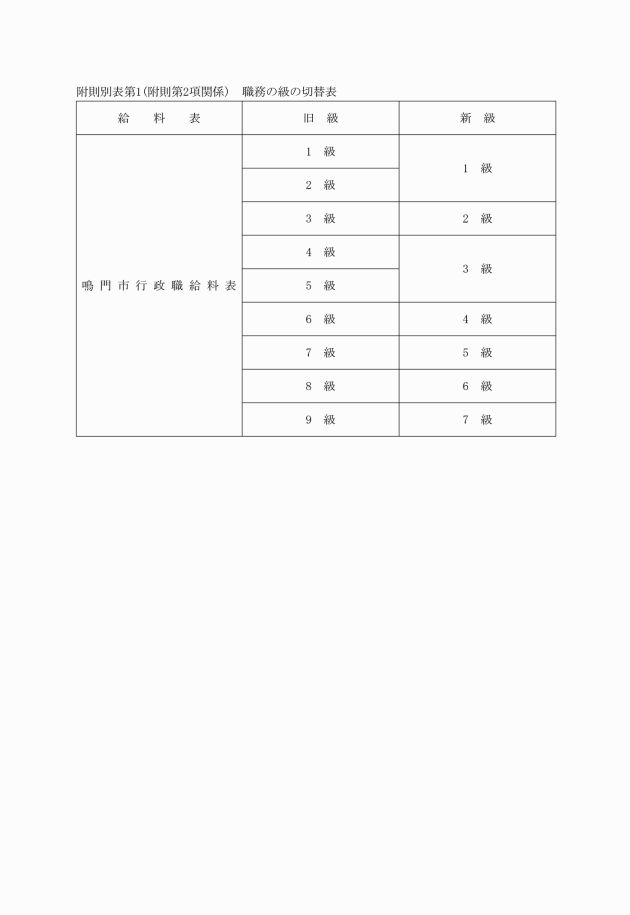 附則別表第1(附則第2項関係)　職務の級の切替表

| 給　料　表 | 旧　級 | 新　級 |
|---|---|---|
| 鳴門市行政職給料表 | 1　級 | 1　級 |
| | 2　級 | |
| | 3　級 | 2　級 |
| | 4　級 | 3　級 |
| | 5　級 | |
| | 6　級 | 4　級 |
| | 7　級 | 5　級 |
| | 8　級 | 6　級 |
| | 9　級 | 7　級 |